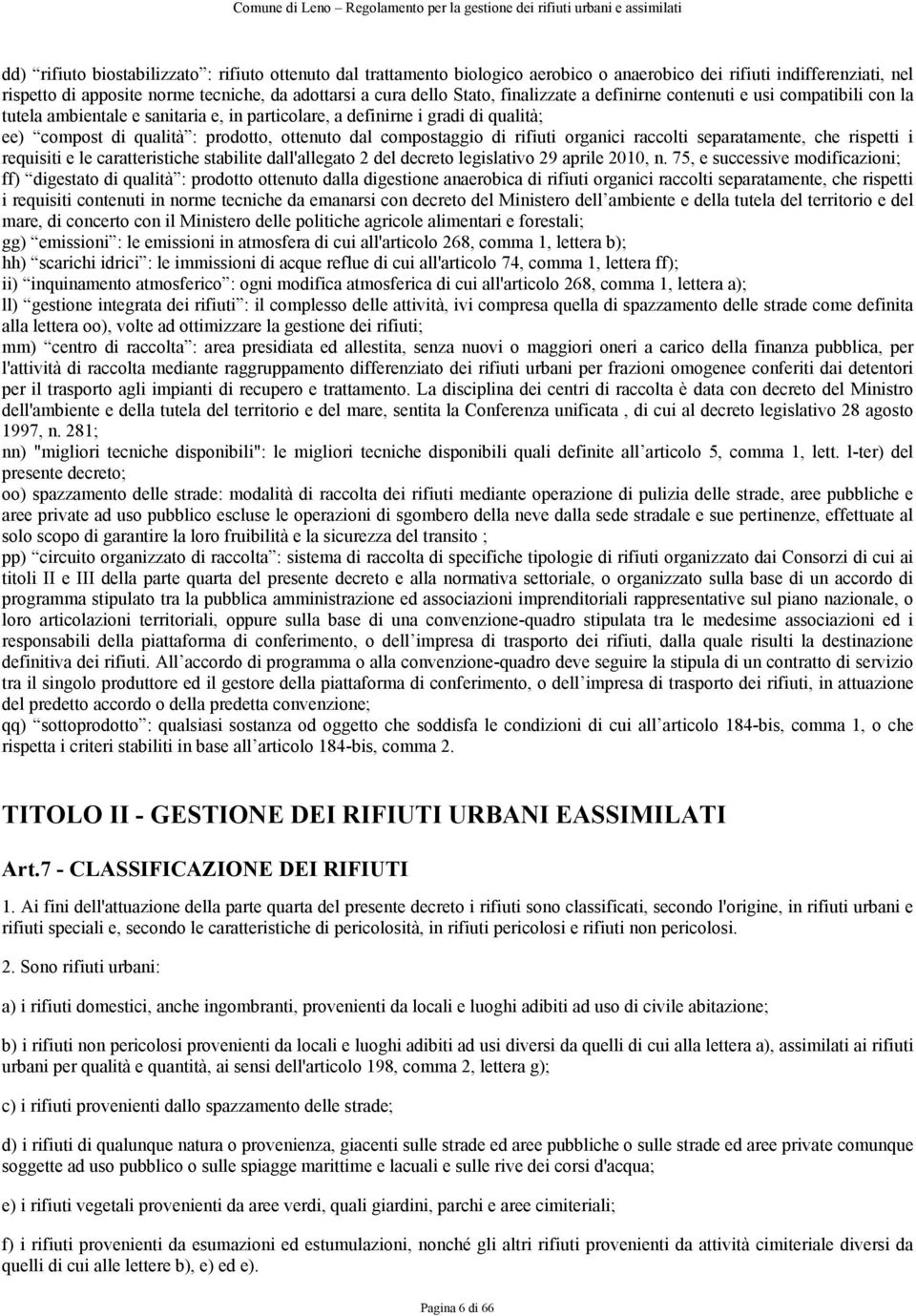 Comune di Leno – Regolamento per la gestione dei rifiuti urbani e assimilati

dd) “rifiuto biostabilizzato”: rifiuto ottenuto dal trattamento biologico aerobico o anaerobico dei rifiuti indifferenziati, nel rispetto di apposite norme tecniche, da adottarsi a cura dello Stato, finalizzate a definirne contenuti e usi compatibili con la tutela ambientale e sanitaria e, in particolare, a definirne i gradi di qualità;
ee) “compost di qualità”: prodotto, ottenuto dal compostaggio di rifiuti organici raccolti separatamente, che rispetti i requisiti e le caratteristiche stabilite dall'allegato 2 del decreto legislativo 29 aprile 2010, n. 75, e successive modificazioni;
ff) “digestato di qualità”: prodotto ottenuto dalla digestione anaerobica di rifiuti organici raccolti separatamente, che rispetti i requisiti contenuti in norme tecniche da emanarsi con decreto del Ministero dell’ambiente e della tutela del territorio e del mare, di concerto con il Ministero delle politiche agricole alimentari e forestali;
gg) “emissioni”: le emissioni in atmosfera di cui all'articolo 268, comma 1, lettera b);
hh) “scarichi idrici”: le immissioni di acque reflue di cui all'articolo 74, comma 1, lettera ff);
ii) “inquinamento atmosferico”: ogni modifica atmosferica di cui all'articolo 268, comma 1, lettera a);
ll) “gestione integrata dei rifiuti”: il complesso delle attività, ivi compresa quella di spazzamento delle strade come definita alla lettera oo), volte ad ottimizzare la gestione dei rifiuti;
mm) “centro di raccolta”: area presidiata ed allestita, senza nuovi o maggiori oneri a carico della finanza pubblica, per l'attività di raccolta mediante raggruppamento differenziato dei rifiuti urbani per frazioni omogenee conferiti dai detentori per il trasporto agli impianti di recupero e trattamento. La disciplina dei centri di raccolta è data con decreto del Ministro dell'ambiente e della tutela del territorio e del mare, sentita la Conferenza unificata , di cui al decreto legislativo 28 agosto 1997, n. 281;
nn) "migliori tecniche disponibili": le migliori tecniche disponibili quali definite all’articolo 5, comma 1, lett. l-ter) del presente decreto;
oo) spazzamento delle strade: modalità di raccolta dei rifiuti mediante operazione di pulizia delle strade, aree pubbliche e aree private ad uso pubblico escluse le operazioni di sgombero della neve dalla sede stradale e sue pertinenze, effettuate al solo scopo di garantire la loro fruibilità e la sicurezza del transito ;
pp) “circuito organizzato di raccolta”: sistema di raccolta di specifiche tipologie di rifiuti organizzato dai Consorzi di cui ai titoli II e III della parte quarta del presente decreto e alla normativa settoriale, o organizzato sulla base di un accordo di programma stipulato tra la pubblica amministrazione ed associazioni imprenditoriali rappresentative sul piano nazionale, o loro articolazioni territoriali, oppure sulla base di una convenzione-quadro stipulata tra le medesime associazioni ed i responsabili della piattaforma di conferimento, o dell’impresa di trasporto dei rifiuti, dalla quale risulti la destinazione definitiva dei rifiuti. All’accordo di programma o alla convenzione-quadro deve seguire la stipula di un contratto di servizio tra il singolo produttore ed il gestore della piattaforma di conferimento, o dell’impresa di trasporto dei rifiuti, in attuazione del predetto accordo o della predetta convenzione;
qq) “sottoprodotto”: qualsiasi sostanza od oggetto che soddisfa le condizioni di cui all’articolo 184-bis, comma 1, o che rispetta i criteri stabiliti in base all’articolo 184-bis, comma 2.

TITOLO II - GESTIONE DEI RIFIUTI URBANI EASSIMILATI

Art.7 - CLASSIFICAZIONE DEI RIFIUTI

1. Ai fini dell'attuazione della parte quarta del presente decreto i rifiuti sono classificati, secondo l'origine, in rifiuti urbani e rifiuti speciali e, secondo le caratteristiche di pericolosità, in rifiuti pericolosi e rifiuti non pericolosi.

2. Sono rifiuti urbani:

a) i rifiuti domestici, anche ingombranti, provenienti da locali e luoghi adibiti ad uso di civile abitazione;

b) i rifiuti non pericolosi provenienti da locali e luoghi adibiti ad usi diversi da quelli di cui alla lettera a), assimilati ai rifiuti urbani per qualità e quantità, ai sensi dell'articolo 198, comma 2, lettera g);

c) i rifiuti provenienti dallo spazzamento delle strade;

d) i rifiuti di qualunque natura o provenienza, giacenti sulle strade ed aree pubbliche o sulle strade ed aree private comunque soggette ad uso pubblico o sulle spiagge marittime e lacuali e sulle rive dei corsi d'acqua;

e) i rifiuti vegetali provenienti da aree verdi, quali giardini, parchi e aree cimiteriali;

f) i rifiuti provenienti da esumazioni ed estumulazioni, nonché gli altri rifiuti provenienti da attività cimiteriale diversi da quelli di cui alle lettere b), e) ed e).

Pagina 6 di 66